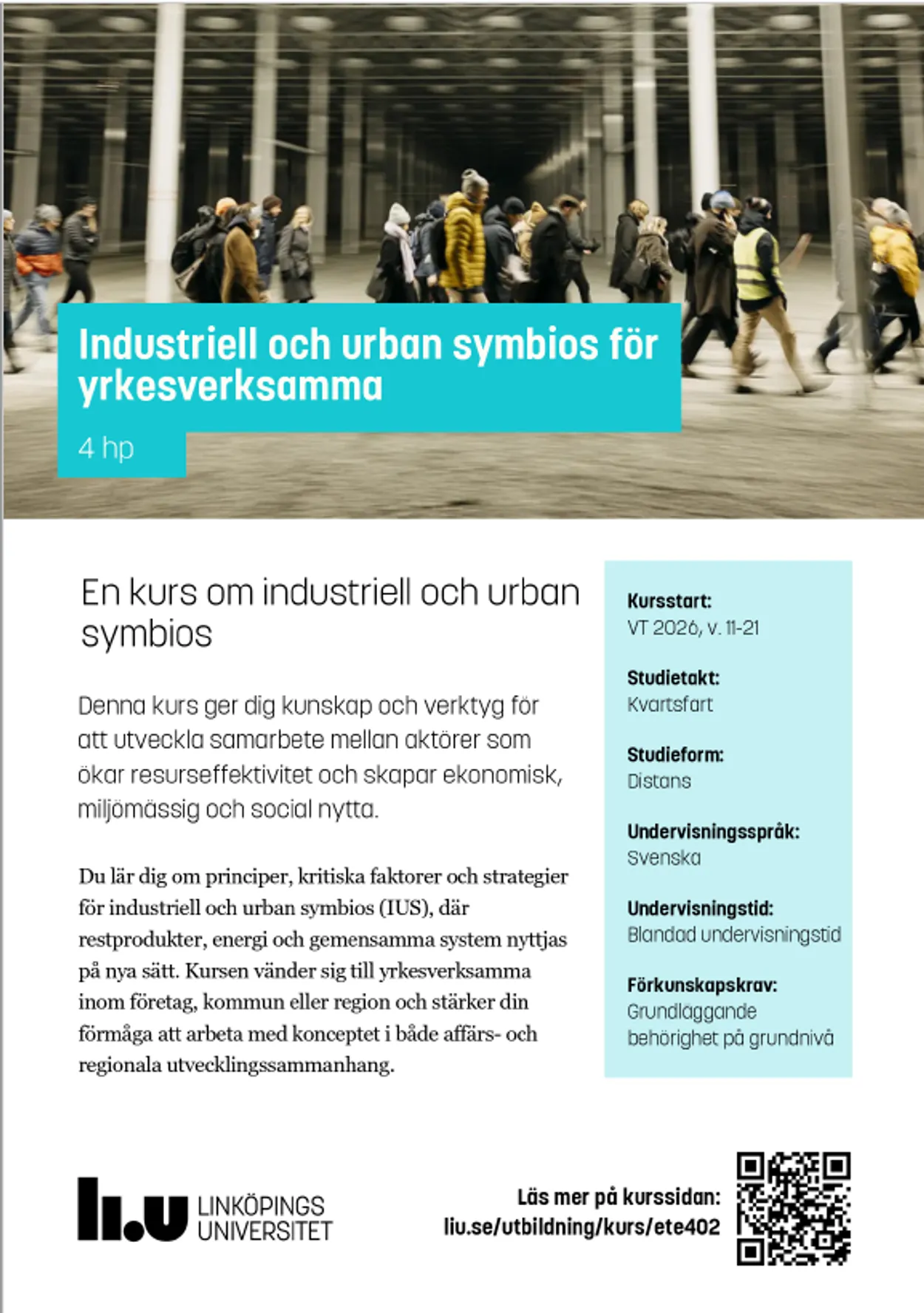 Industriell och urban symbios för yrkesverksamma

4 hp

En kurs om industriell och urban symbios

Denna kurs ger dig kunskap och verktyg för att utveckla samarbete mellan aktörer som ökar resurseffektivitet och skapar ekonomisk, miljömässig och social nytta.

Du lär dig om principer, kritiska faktorer och strategier för industriell och urban symbios (IUS), där restprodukter, energi och gemensamma system nyttjas på nya sätt. Kursen vänder sig till yrkesverksamma inom företag, kommun eller region och stärker din förmåga att arbeta med konceptet i både affärs- och regionala utvecklingssammanhang.

Kursstart:
VT 2026, v. 11-21

Studietakt:
Kvartsfart

Studieform:
Distans

Undervisningsspråk:
Svenska

Undervisningstid:
Blandad undervisningstid

Förkunskapskrav:
Grundläggande behörighet på grundnivå

li.u LINKÖPINGS UNIVERSITET

Läs mer på kurssidan:
liu.se/utbildning/kurs/ete402